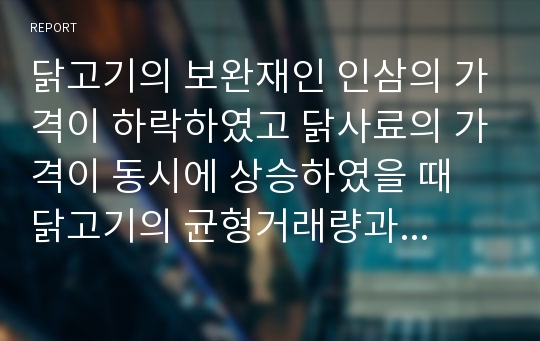 REPORT

닭고기의 보완재인 인삼의 가격이 하락하였고 닭사료의 가격이 동시에 상승하였을 때 닭고기의 균형거래량과...